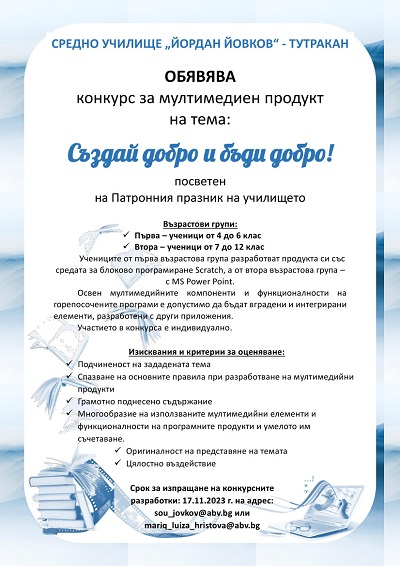 СРЕДНО УЧИЛИЩЕ „ЙОРДАН ЙОВКОВ“ - ТУТРАКАН

ОБЯВЯВА
конкурс за мултимедиен продукт
на тема:

Създай добро и бъди добро!

посветен
на Патронния празник на училището

Възрастови групи:
✓ Първа – ученици от 4 до 6 клас
✓ Втора – ученици от 7 до 12 клас

Учениците от първа възрастова група разработват продукта си със средата за блоково програмиране Scratch, а от втора възрастова група – с MS Power Point.

Освен мултимедийните компоненти и функционалности на горепосочените програми е допустимо да бъдат вградени и интегрирани елементи, разработени с други приложения.

Участието в конкурса е индивидуално.

Изисквания и критерии за оценяване:
✓ Подчиненост на зададената тема
✓ Спазване на основните правила при разработване на мултимедийни продукти
✓ Грамотно поднесено съдържание
✓ Многообразие на използваните мултимедийни елементи и функционалности на програмните продукти и умелото им съчетаване.
✓ Оригиналност на представяне на темата
✓ Цялостно въздействие

Срок за изпращане на конкурсните разработки: 17.11.2023 г. на адрес:
sou_jovkov@abv.bg или
mariq_luiza_hristova@abv.bg